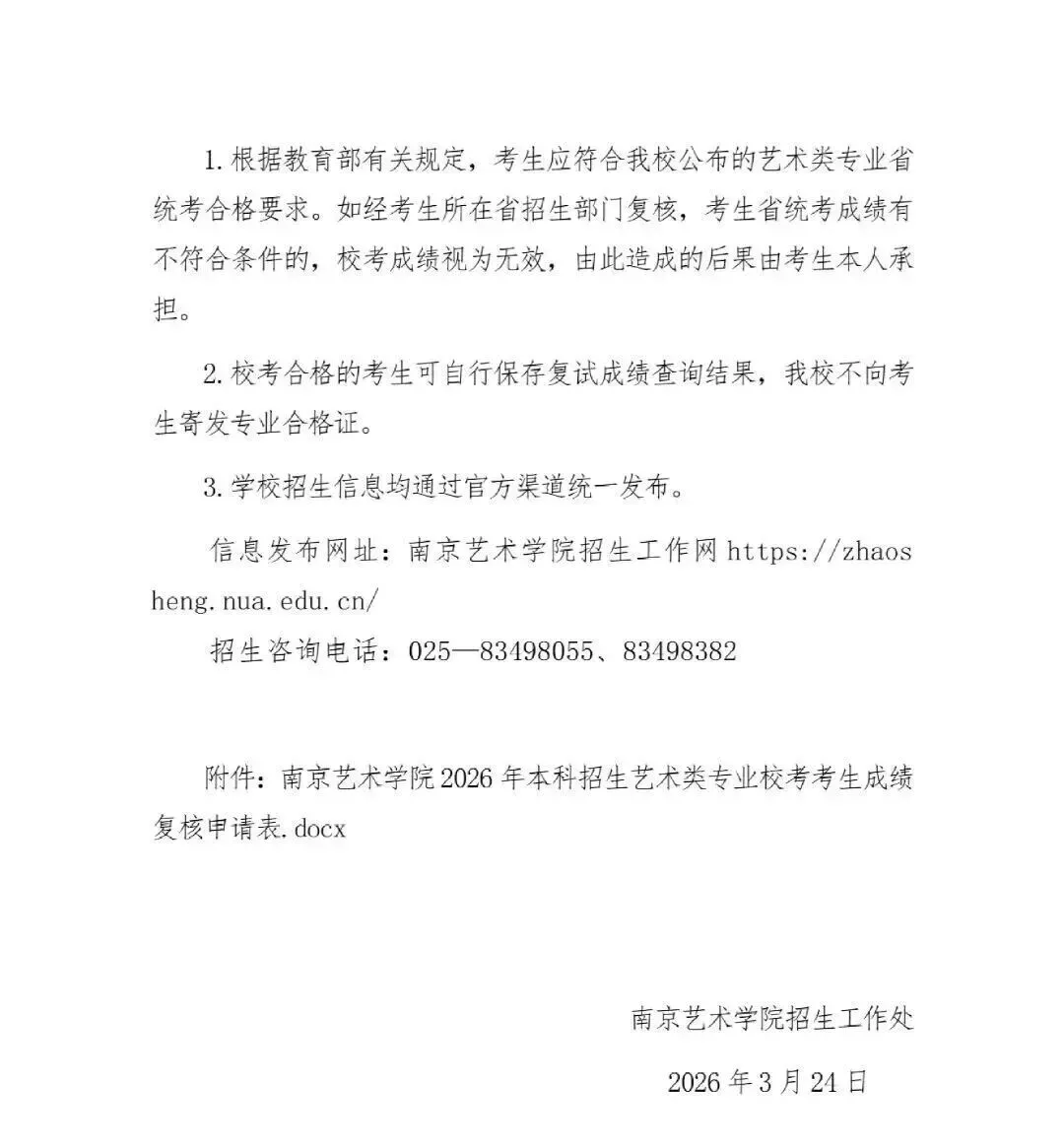 1. 根据教育部有关规定，考生应符合我校公布的艺术类专业省统考合格要求。如经考生所在省招生部门复核，考生省统考成绩有不符合条件的，校考成绩视为无效，由此造成的后果由考生本人承担。

2. 校考合格的考生可自行保存复试成绩查询结果，我校不向考生寄发专业合格证。

3. 学校招生信息均通过官方渠道统一发布。

信息发布网址：南京艺术学院招生工作网 https://zhaosheng.nua.edu.cn/

招生咨询电话：025—83498055、83498382

附件：南京艺术学院 2026 年本科招生艺术类专业校考考生成绩复核申请表.docx

南京艺术学院招生工作处

2026 年 3 月 24 日